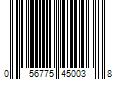 0 56775 45003 8